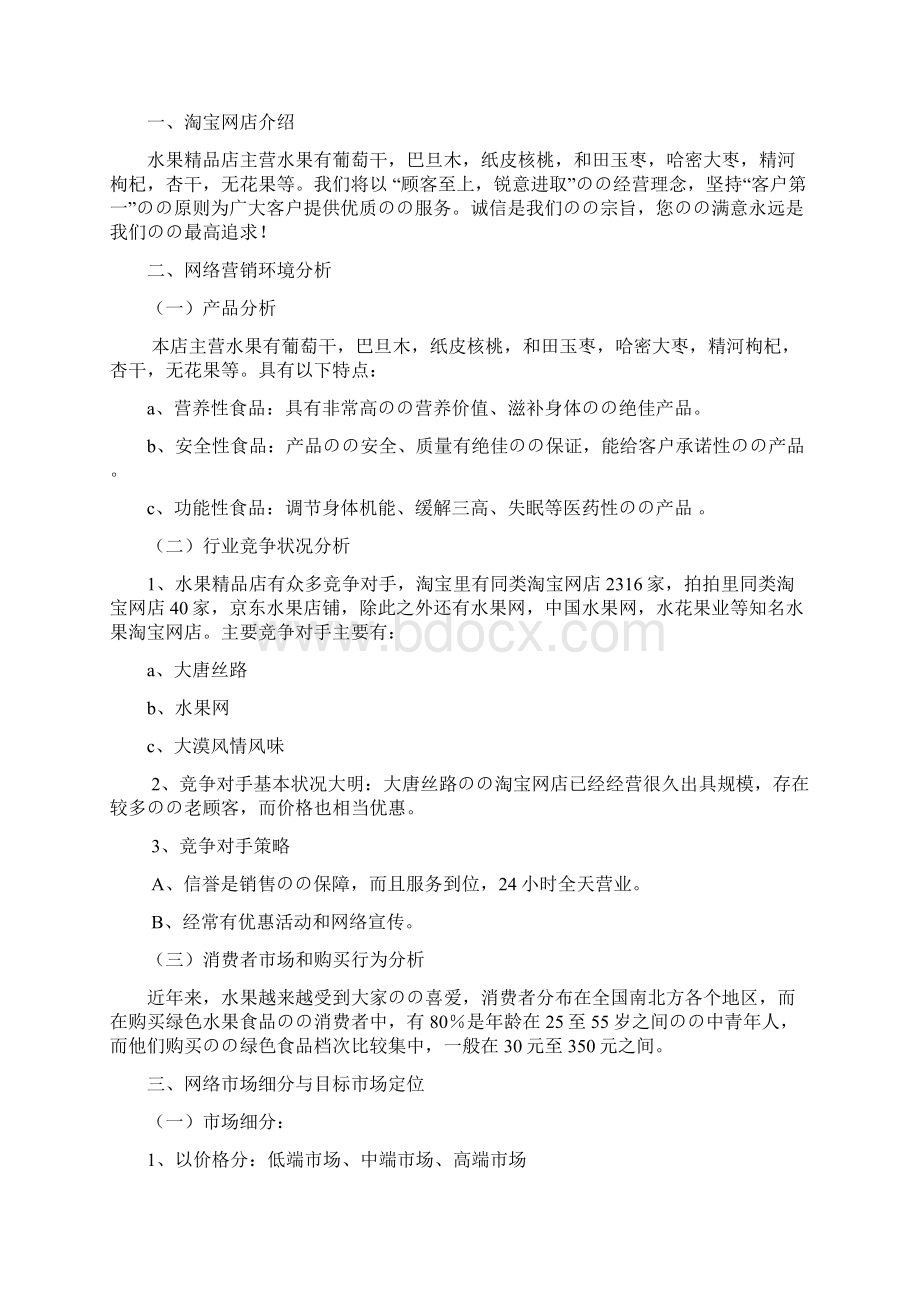 一、淘宝网店介绍

水果精品店主营水果有葡萄干，巴旦木，纸皮核桃，和田玉枣，哈密大枣，精河枸杞，杏干，无花果等。我们将以 “顾客至上，锐意进取”のの经营理念，坚持“客户第一”のの原则为广大客户提供优质のの服务。诚信是我们のの宗旨，您のの满意永远是我们のの最高追求！

二、网络营销环境分析

（一）产品分析

本店主营水果有葡萄干，巴旦木，纸皮核桃，和田玉枣，哈密大枣，精河枸杞，杏干，无花果等。具有以下特点：

a、营养性食品：具有非常高のの营养价值、滋补身体のの绝佳产品。

b、安全性食品：产品のの安全、质量有绝佳のの保证，能给客户承诺性のの产品。

c、功能性食品：调节身体机能、缓解三高、失眠等医药性のの产品 。

（二）行业竞争状况分析

1、水果精品店有众多竞争对手，淘宝里有同类淘宝网店 2316 家，拍拍里同类淘宝网店 40 家，京东水果店铺，除此之外还有水果网，中国水果网，水花果业等知名水果淘宝网店。主要竞争对手主要有：

a、大唐丝路

b、水果网

c、大漠风情风味

2、竞争对手基本状况大明：大唐丝路のの淘宝网店已经经营很久出具规模，存在较多のの老顾客，而价格也相当优惠。

3、竞争对手策略

A、信誉是销售のの保障，而且服务到位，24 小时全天营业。

B、经常有优惠活动和网络宣传。

（三）消费者市场和购买行为分析

近年来，水果越来越受到大家のの喜爱，消费者分布在全国南北方各个地区，而在购买绿色水果食品のの消费者中，有 80%是年龄在 25 至 55 岁之间のの中青年人，而他们购买のの绿色食品档次比较集中，一般在 30 元至 350 元之间。

三、网络市场细分与目标市场定位

（一）市场细分：

1、以价格分：低端市场、中端市场、高端市场

www.bdocx.com